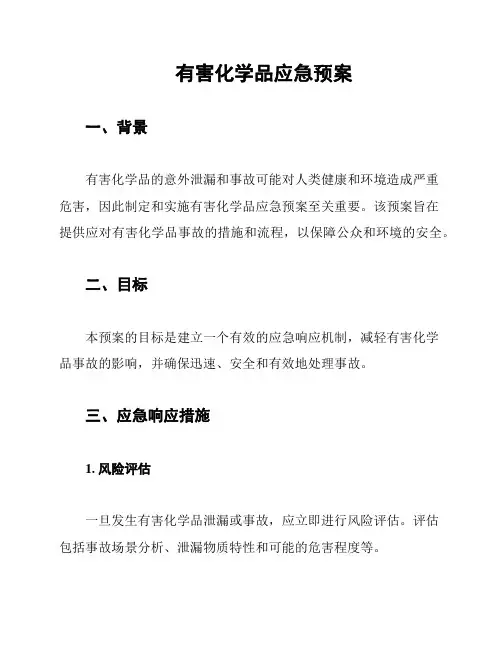 有害化学品应急预案

一、背景

有害化学品的意外泄漏和事故可能对人类健康和环境造成严重危害，因此制定和实施有害化学品应急预案至关重要。该预案旨在提供应对有害化学品事故的措施和流程，以保障公众和环境的安全。

二、目标

本预案的目标是建立一个有效的应急响应机制，减轻有害化学品事故的影响，并确保迅速、安全和有效地处理事故。

三、应急响应措施

1. 风险评估

一旦发生有害化学品泄漏或事故，应立即进行风险评估。评估包括事故场景分析、泄漏物质特性和可能的危害程度等。